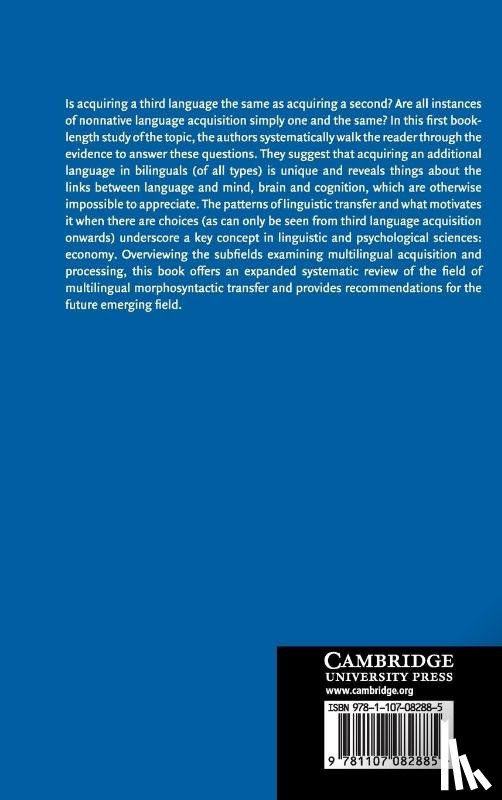 Is acquiring a third language the same as acquiring a second? Are all instances of nonnative language acquisition simply one and the same? In this first book-length study of the topic, the authors systematically walk the reader through the evidence to answer these questions. They suggest that acquiring an additional language in bilinguals (of all types) is unique and reveals things about the links between language and mind, brain and cognition, which are otherwise impossible to appreciate. The patterns of linguistic transfer and what motivates it when there are choices (as can only be seen from third language acquisition onwards) underscore a key concept in linguistic and psychological sciences: economy. Overviewing the subfields examining multilingual acquisition and processing, this book offers an expanded systematic review of the field of multilingual morphosyntactic transfer and provides recommendations for the future emerging field.

CAMBRIDGE
UNIVERSITY PRESS
www.cambridge.org

ISBN 978-1-107-08288-5

9 781107 082885